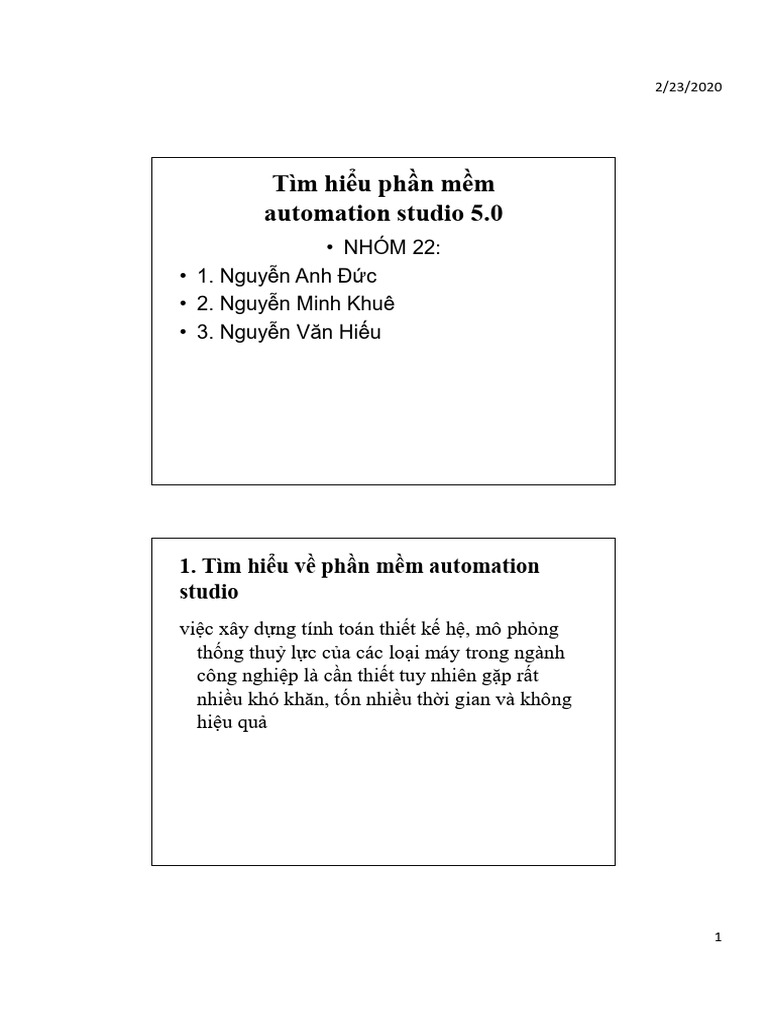 2/23/2020

Tìm hiểu phần mềm automation studio 5.0

• NHÓM 22:
• 1. Nguyễn Anh Đức
• 2. Nguyễn Minh Khuê
• 3. Nguyễn Văn Hiếu

1. Tìm hiểu về phần mềm automation studio

việc xây dựng tính toán thiết kế hệ, mô phỏng thống thuỷ lực của các loại máy trong ngành công nghiệp là cần thiết tuy nhiên gặp rất nhiều khó khăn, tốn nhiều thời gian và không hiệu quả

1